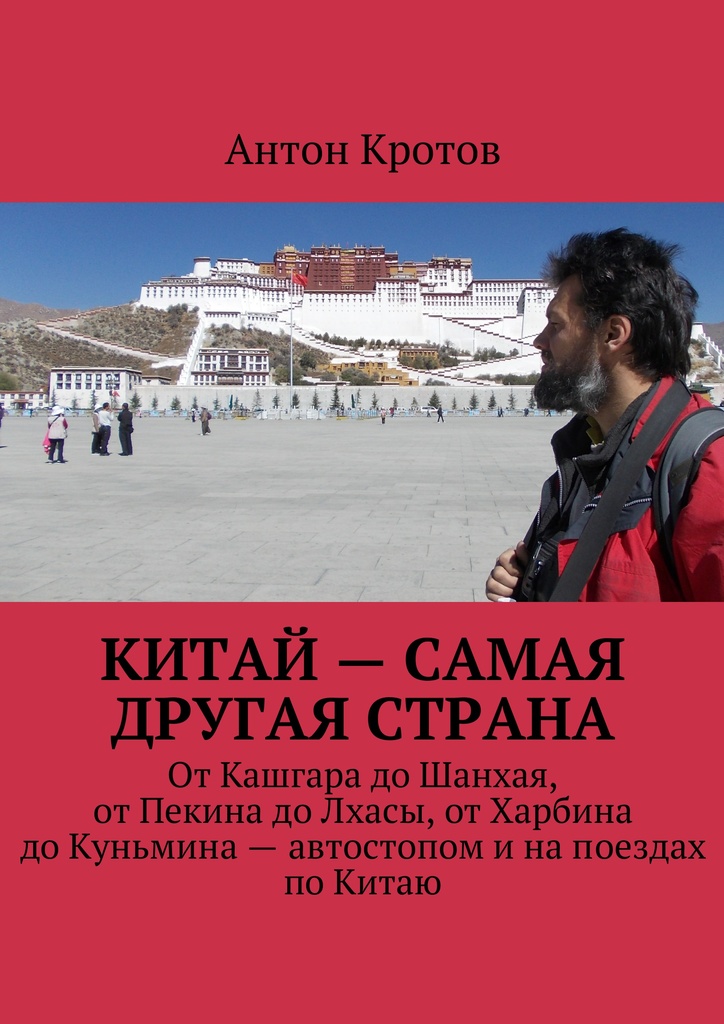 Антон Кротов

КИТАЙ — САМАЯ ДРУГАЯ СТРАНА

От Кашгара до Шанхая, от Пекина до Лхасы, от Харбина до Куньмина — автостопом и на поездах по Китаю